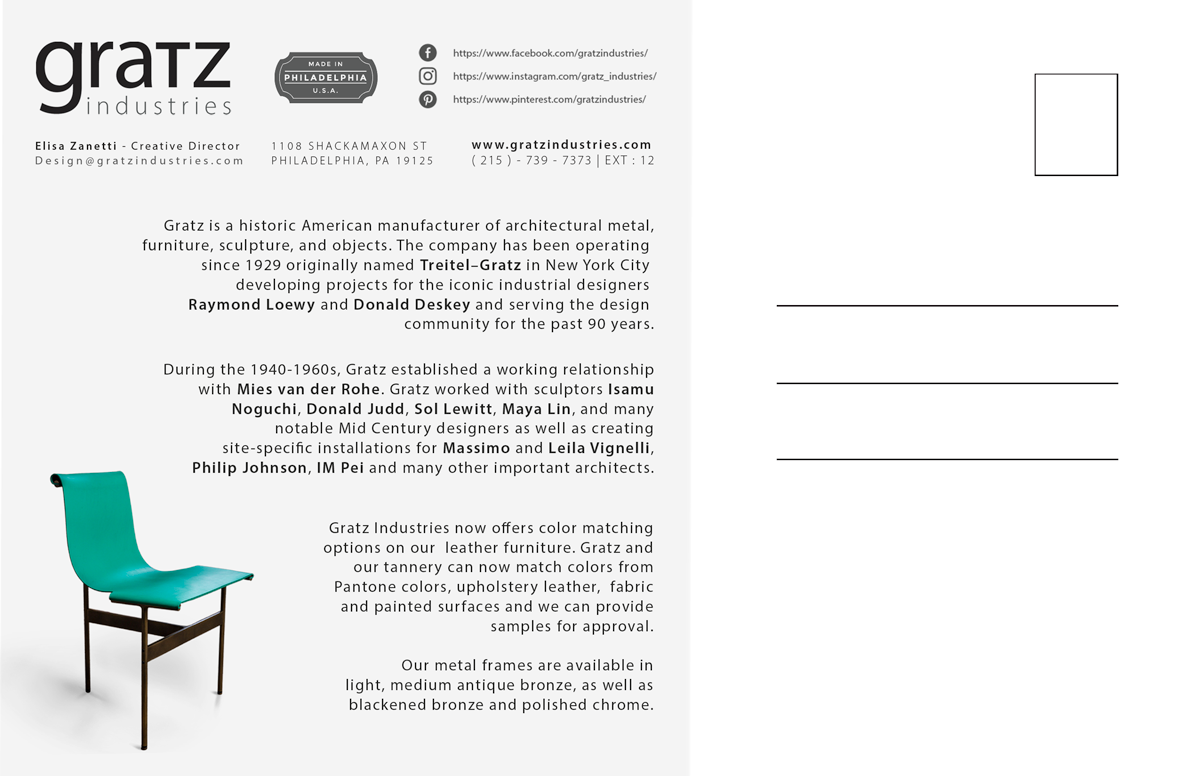 gratz
industries

MADE IN
PHILADELPHIA
U.S.A.

https://www.facebook.com/gratzindustries/
https://www.instagram.com/gratz_industries/
https://www.pinterest.com/gratzindustries/

Elisa Zanetti - Creative Director
Design@gratzindustries.com

1108 SHACKAMAXON ST
PHILADELPHIA, PA 19125

www.gratzindustries.com
( 215 ) - 739 - 7373 | EXT : 12

Gratz is a historic American manufacturer of architectural metal, furniture, sculpture, and objects. The company has been operating since 1929 originally named Treitel–Gratz in New York City developing projects for the iconic industrial designers Raymond Loewy and Donald Deskey and serving the design community for the past 90 years.

During the 1940-1960s, Gratz established a working relationship with Mies van der Rohe. Gratz worked with sculptors Isamu Noguchi, Donald Judd, Sol Lewitt, Maya Lin, and many notable Mid Century designers as well as creating site-specific installations for Massimo and Leila Vignelli, Philip Johnson, IM Pei and many other important architects.

Gratz Industries now offers color matching options on our leather furniture. Gratz and our tannery can now match colors from Pantone colors, upholstery leather, fabric and painted surfaces and we can provide samples for approval.

Our metal frames are available in light, medium antique bronze, as well as blackened bronze and polished chrome.